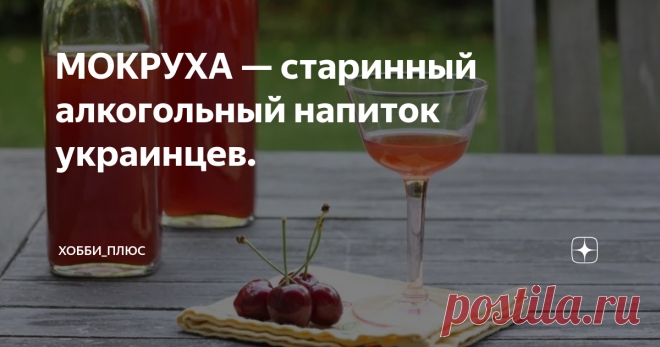 МОКРУХА — старинный алкогольный напиток украинцев.

ХОББИ_ПЛЮС

postila.ru